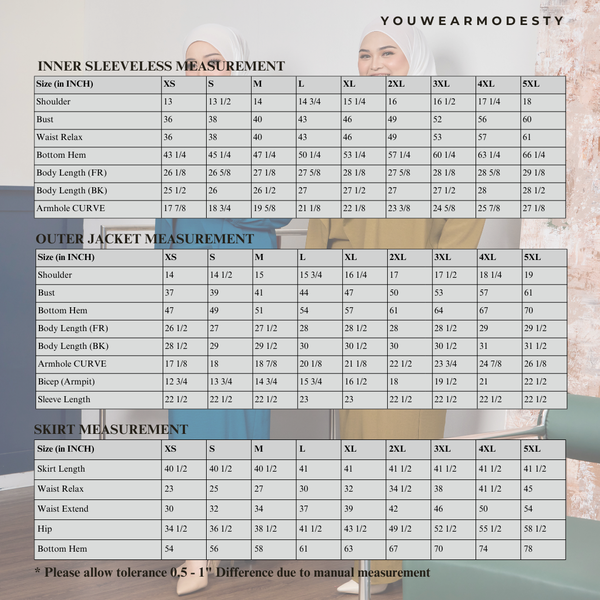 YOUWEARMODESTY

INNER SLEEVELESS MEASUREMENT

| Size (in INCH) | XS | S | M | L | XL | 2XL | 3XL | 4XL | 5XL |
|---|---|---|---|---|---|---|---|---|---|
| Shoulder | 13 | 13 1/2 | 14 | 14 3/4 | 15 1/4 | 16 | 16 1/2 | 17 1/4 | 18 |
| Bust | 36 | 38 | 40 | 43 | 46 | 49 | 52 | 56 | 60 |
| Waist Relax | 36 | 38 | 40 | 43 | 46 | 49 | 53 | 57 | 61 |
| Bottom Hem | 43 1/4 | 45 1/4 | 47 1/4 | 50 1/4 | 53 1/4 | 57 1/4 | 60 1/4 | 63 1/4 | 66 1/4 |
| Body Length (FR) | 26 1/8 | 26 5/8 | 27 1/8 | 27 5/8 | 28 1/8 | 27 5/8 | 28 1/8 | 28 5/8 | 29 1/8 |
| Body Length (BK) | 25 1/2 | 26 | 26 1/2 | 27 | 27 1/2 | 27 | 27 1/2 | 28 | 28 1/2 |
| Armhole CURVE | 17 7/8 | 18 3/4 | 19 5/8 | 21 1/8 | 22 1/8 | 23 3/8 | 24 5/8 | 25 7/8 | 27 1/8 |

OUTER JACKET MEASUREMENT

| Size (in INCH) | XS | S | M | L | XL | 2XL | 3XL | 4XL | 5XL |
|---|---|---|---|---|---|---|---|---|---|
| Shoulder | 14 | 14 1/2 | 15 | 15 3/4 | 16 1/4 | 17 | 17 1/2 | 18 1/4 | 19 |
| Bust | 37 | 39 | 41 | 44 | 47 | 50 | 53 | 57 | 61 |
| Bottom Hem | 47 | 49 | 51 | 54 | 57 | 61 | 64 | 67 | 70 |
| Body Length (FR) | 26 1/2 | 27 | 27 1/2 | 28 | 28 1/2 | 28 | 28 1/2 | 29 | 29 1/2 |
| Body Length (BK) | 28 1/2 | 29 | 29 1/2 | 30 | 30 1/2 | 30 | 30 1/2 | 31 | 31 1/2 |
| Armhole CURVE | 17 1/8 | 18 | 18 7/8 | 20 1/8 | 21 1/8 | 22 1/2 | 23 3/4 | 24 7/8 | 26 1/8 |
| Bicep (Armpit) | 12 3/4 | 13 3/4 | 14 3/4 | 15 3/4 | 16 1/2 | 18 | 19 1/2 | 21 | 22 1/2 |
| Sleeve Length | 22 1/2 | 22 1/2 | 22 1/2 | 23 | 23 | 22 1/2 | 22 1/2 | 22 1/2 | 22 1/2 |

SKIRT MEASUREMENT

| Size (in INCH) | XS | S | M | L | XL | 2XL | 3XL | 4XL | 5XL |
|---|---|---|---|---|---|---|---|---|---|
| Skirt Length | 40 1/2 | 40 1/2 | 40 1/2 | 41 | 41 | 41 1/2 | 41 1/2 | 41 1/2 | 41 1/2 |
| Waist Relax | 23 | 25 | 27 | 30 | 32 | 34 1/2 | 38 | 41 1/2 | 45 |
| Waist Extend | 30 | 32 | 34 | 37 | 39 | 42 | 46 | 50 | 54 |
| Hip | 34 1/2 | 36 1/2 | 38 1/2 | 41 1/2 | 43 1/2 | 49 1/2 | 52 1/2 | 55 1/2 | 58 1/2 |
| Bottom Hem | 54 | 56 | 58 | 61 | 63 | 67 | 70 | 74 | 78 |

* Please allow tolerance 0.5 - 1" Difference due to manual measurement